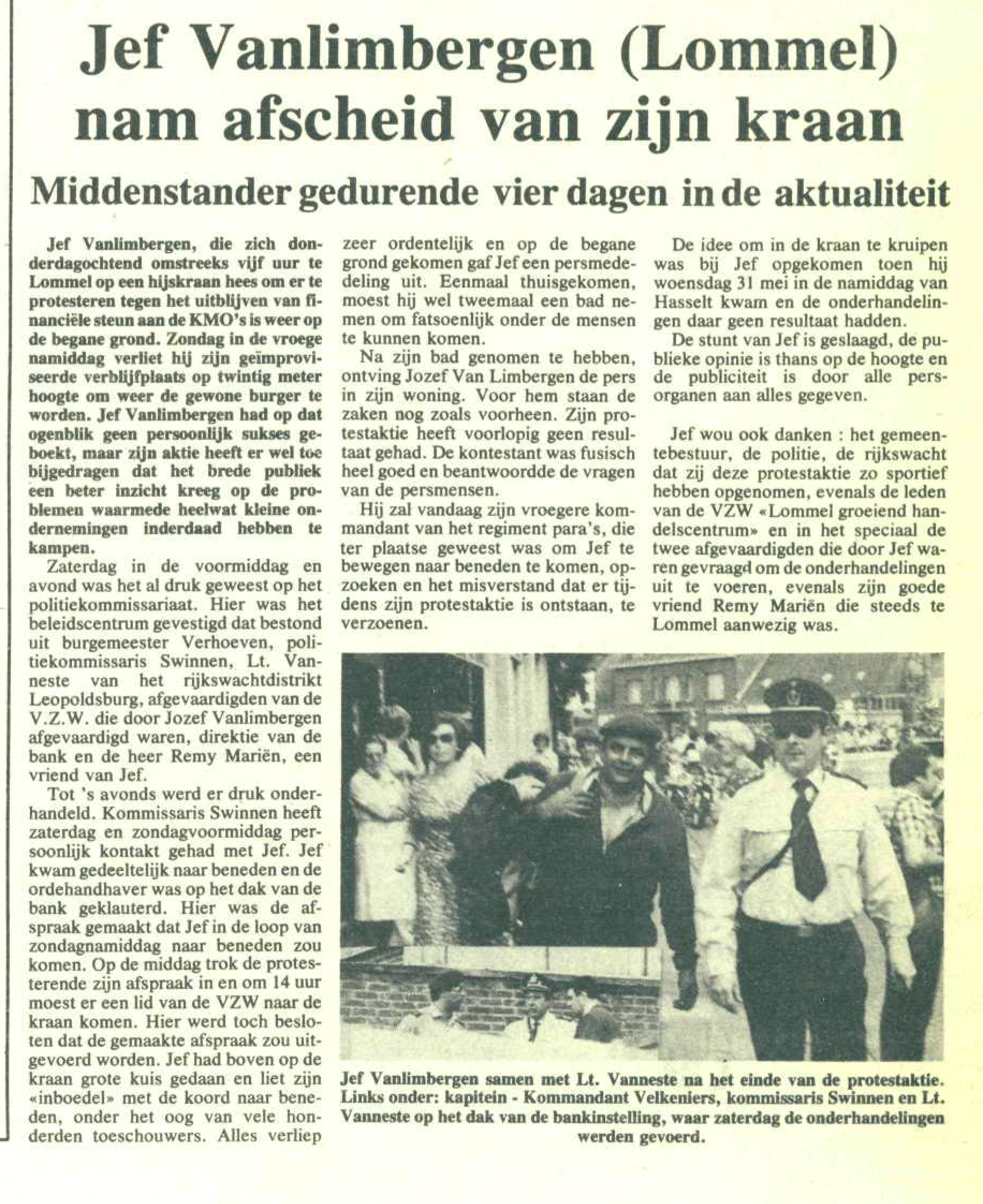 Jef Vanlimbergen (Lommel) nam afscheid van zijn kraan

Middenstander gedurende vier dagen in de aktualiteit

Jef Vanlimbergen, die zich donderdagochtend omstreeks vijf uur te Lommel op een hijskraan hees om er te protesteren tegen het uitblijven van financiële steun aan de KMO's is weer op de begane grond. Zondag in de vroege namiddag verliet hij zijn geïmproviseerde verblijfplaats op twintig meter hoogte om weer de gewone burger te worden. Jef Vanlimbergen had op dat ogenblik geen persoonlijk sukses geboekt, maar zijn aktie heeft er wel toe bijgedragen dat het brede publiek een beter inzicht kreeg op de problemen waarmede heelwat kleine ondernemingen inderdaad hebben te kampen.

Zaterdag in de voormiddag en avond was het al druk geweest op het politiekommissariaat. Hier was het beleidscentrum gevestigd dat bestond uit burgemeester Verhoeven, politiekommissaris Swinnen, Lt. Vanneste van het rijkswachtdistrikt Leopoldsburg, afgevaardigden van de V.Z.W. die door Jozef Vanlimbergen afgevaardigd waren, direktie van de bank en de heer Remy Mariën, een vriend van Jef.

Tot 's avonds werd er druk onderhandeld. Kommissaris Swinnen heeft zaterdag en zondagvoormiddag persoonlijk kontakt gehad met Jef. Jef kwam gedeeltelijk naar beneden en de ordehandhaver was op het dak van de bank geklauterd. Hier was de afspraak gemaakt dat Jef in de loop van zondagnamiddag naar beneden zou komen. Op de middag trok de protesterende zijn afspraak in en om 14 uur moest er een lid van de VZW naar de kraan komen. Hier werd toch besloten dat de gemaakte afspraak zou uitgevoerd worden. Jef had boven op de kraan grote kuis gedaan en liet zijn «inboedel» met de koord naar beneden, onder het oog van vele honderden toeschouwers. Alles verliep zeer ordentelijk en op de begane grond gekomen gaf Jef een persmededeling uit. Eenmaal thuisgekomen, moest hij wel tweemaal een bad nemen om fatsoenlijk onder de mensen te kunnen komen.

Na zijn bad genomen te hebben, ontving Jozef Van Limbergen de pers in zijn woning. Voor hem staan de zaken nog zoals voorheen. Zijn protestaktie heeft voorlopig geen resultaat gehad. De kontestant was fusisch heel goed en beantwoordde de vragen van de persmensen.

Hij zal vandaag zijn vroegere kommandant van het regiment para's, die ter plaatse geweest was om Jef te bewegen naar beneden te komen, opzoeken en het misverstand dat er tijdens zijn protestaktie is ontstaan, te verzoenen.

De idee om in de kraan te kruipen was bij Jef opgekomen toen hij woensdag 31 mei in de namiddag van Hasselt kwam en de onderhandelingen daar geen resultaat hadden.

De stunt van Jef is geslaagd, de publieke opinie is thans op de hoogte en de publiciteit is door alle persorganen aan alles gegeven.

Jef wou ook danken : het gemeentebestuur, de politie, de rijkswacht dat zij deze protestaktie zo sportief hebben opgenomen, evenals de leden van de VZW «Lommel groeiend handelscentrum» en in het speciaal de twee afgevaardigden die door Jef waren gevraagd om de onderhandelingen uit te voeren, evenals zijn goede vriend Remy Mariën die steeds te Lommel aanwezig was.

Jef Vanlimbergen samen met Lt. Vanneste na het einde van de protestaktie. Links onder: kapitein - Kommandant Velkeniers, kommissaris Swinnen en Lt. Vanneste op het dak van de bankinstelling, waar zaterdag de onderhandelingen werden gevoerd.